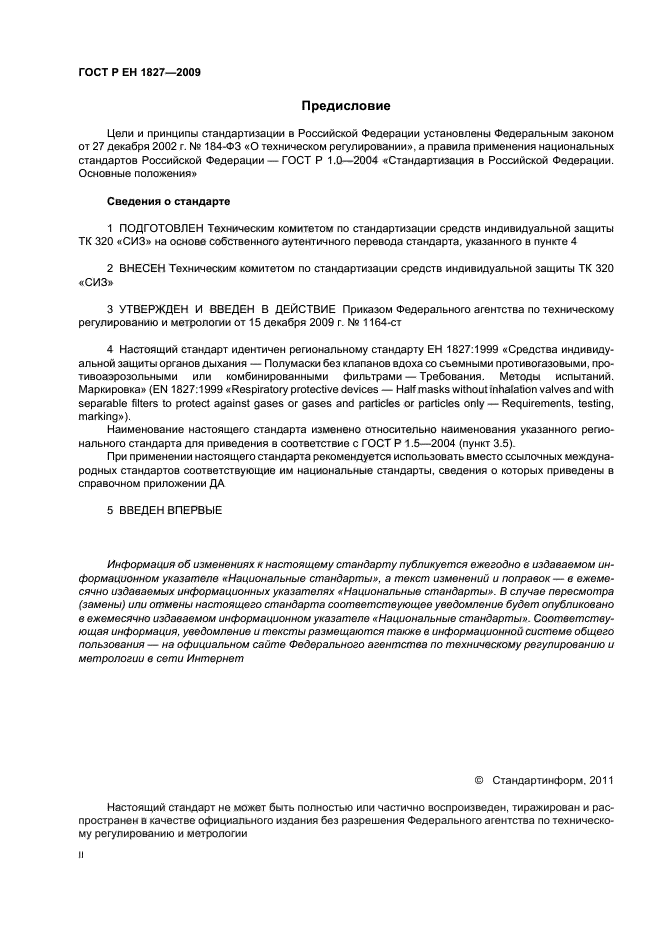 ГОСТ Р ЕН 1827—2009

Предисловие

Цели и принципы стандартизации в Российской Федерации установлены Федеральным законом от 27 декабря 2002 г. № 184-ФЗ «О техническом регулировании», а правила применения национальных стандартов Российской Федерации — ГОСТ Р 1.0—2004 «Стандартизация в Российской Федерации. Основные положения»

Сведения о стандарте

1 ПОДГОТОВЛЕН Техническим комитетом по стандартизации средств индивидуальной защиты ТК 320 «СИЗ» на основе собственного аутентичного перевода стандарта, указанного в пункте 4

2 ВНЕСЕН Техническим комитетом по стандартизации средств индивидуальной защиты ТК 320 «СИЗ»

3 УТВЕРЖДЕН И ВВЕДЕН В ДЕЙСТВИЕ Приказом Федерального агентства по техническому регулированию и метрологии от 15 декабря 2009 г. № 1164-ст

4 Настоящий стандарт идентичен региональному стандарту ЕН 1827:1999 «Средства индивидуальной защиты органов дыхания — Полумаски без клапанов вдоха со съемными противогазовыми, противоаэрозольными или комбинированными фильтрами — Требования. Методы испытаний. Маркировка» (EN 1827:1999 «Respiratory protective devices — Half masks without inhalation valves and with separable filters to protect against gases or gases and particles or particles only — Requirements, testing, marking»).

Наименование настоящего стандарта изменено относительно наименования указанного регионального стандарта для приведения в соответствие с ГОСТ Р 1.5—2004 (пункт 3.5).

При применении настоящего стандарта рекомендуется использовать вместо ссылочных международных стандартов соответствующие им национальные стандарты, сведения о которых приведены в справочном приложении ДА

5 ВВЕДЕН ВПЕРВЫЕ

Информация об изменениях к настоящему стандарту публикуется ежегодно в издаваемом информационном указателе «Национальные стандарты», а текст изменений и поправок — в ежемесячно издаваемых информационных указателях «Национальные стандарты». В случае пересмотра (замены) или отмены настоящего стандарта соответствующее уведомление будет опубликовано в ежемесячно издаваемом информационном указателе «Национальные стандарты». Соответствующая информация, уведомление и тексты размещаются также в информационной системе общего пользования — на официальном сайте Федерального агентства по техническому регулированию и метрологии в сети Интернет

© Стандартинформ, 2011

Настоящий стандарт не может быть полностью или частично воспроизведен, тиражирован и распространен в качестве официального издания без разрешения Федерального агентства по техническому регулированию и метрологии

II